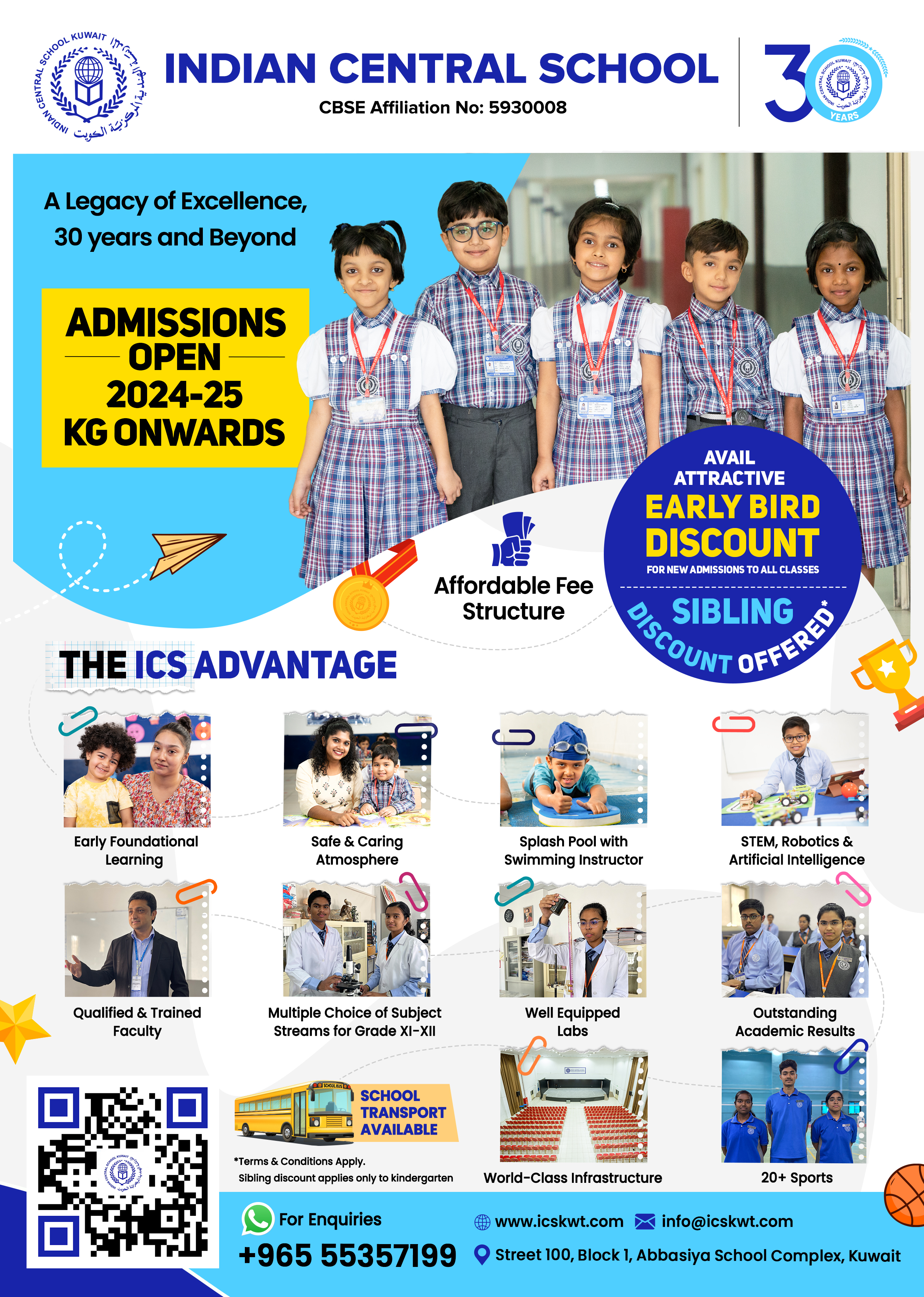 INDIAN CENTRAL SCHOOL KUWAIT
المدرسة الهندية المركزية الكويت

INDIAN CENTRAL SCHOOL
CBSE Affiliation No: 5930008

30 YEARS

A Legacy of Excellence, 30 years and Beyond

ADMISSIONS OPEN 2024-25 KG ONWARDS

Affordable Fee Structure

AVAIL ATTRACTIVE EARLY BIRD DISCOUNT
FOR NEW ADMISSIONS TO ALL CLASSES
SIBLING DISCOUNT OFFERED*

THE ICS ADVANTAGE

Early Foundational Learning

Safe & Caring Atmosphere

Splash Pool with Swimming Instructor

STEM, Robotics & Artificial Intelligence

Qualified & Trained Faculty

Multiple Choice of Subject Streams for Grade XI-XII

Well Equipped Labs

Outstanding Academic Results

SCHOOL BUS
SCHOOL TRANSPORT AVAILABLE

*Terms & Conditions Apply.
Sibling discount applies only to kindergarten

World-Class Infrastructure

20+ Sports

For Enquiries
+965 55357199

www.icskwt.com
info@icskwt.com
Street 100, Block 1, Abbasiya School Complex, Kuwait